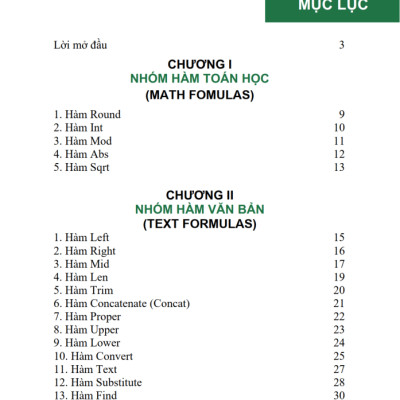 MỤC LỤC

Lời mở đầu 3

CHƯƠNG I
NHÓM HÀM TOÁN HỌC
(MATH FOMULAS)

1. Hàm Round 9
2. Hàm Int 10
3. Hàm Mod 11
4. Hàm Abs 12
5. Hàm Sqrt 13

CHƯƠNG II
NHÓM HÀM VĂN BẢN
(TEXT FORMULAS)

1. Hàm Left 15
2. Hàm Right 16
3. Hàm Mid 17
4. Hàm Len 19
5. Hàm Trim 20
6. Hàm Concatenate (Concat) 21
7. Hàm Proper 22
8. Hàm Upper 23
9. Hàm Lower 24
10. Hàm Convert 25
11. Hàm Text 27
12. Hàm Substitute 28
13. Hàm Find 30